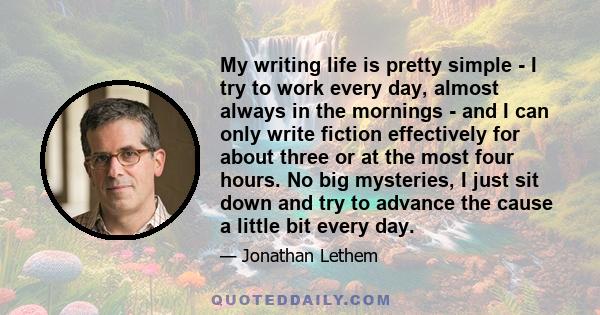 My writing life is pretty simple - I try to work every day, almost always in the mornings - and I can only write fiction effectively for about three or at the most four hours. No big mysteries, I just sit down and try to advance the cause a little bit every day.

— Jonathan Lethem

QUOTEDDAILY.COM